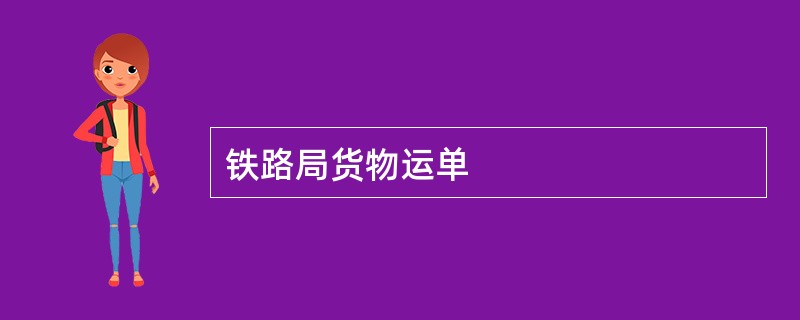 铁路局货物运单